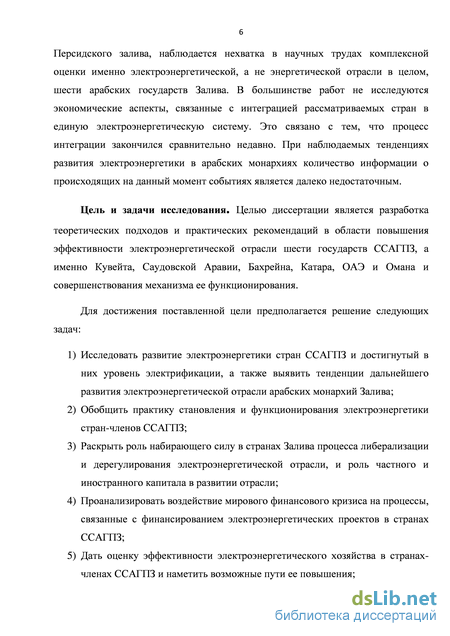 6

Персидского залива, наблюдается нехватка в научных трудах комплексной оценки именно электроэнергетической, а не энергетической отрасли в целом, шести арабских государств Залива. В большинстве работ не исследуются экономические аспекты, связанные с интеграцией рассматриваемых стран в единую электроэнергетическую систему. Это связано с тем, что процесс интеграции закончился сравнительно недавно. При наблюдаемых тенденциях развития электроэнергетики в арабских монархиях количество информации о происходящих на данный момент событиях является далеко недостаточным.

Цель и задачи исследования. Целью диссертации является разработка теоретических подходов и практических рекомендаций в области повышения эффективности электроэнергетической отрасли шести государств ССАГПЗ, а именно Кувейта, Саудовской Аравии, Бахрейна, Катара, ОАЭ и Омана и совершенствования механизма ее функционирования.

Для достижения поставленной цели предполагается решение следующих задач:

1) Исследовать развитие электроэнергетики стран ССАГПЗ и достигнутый в них уровень электрификации, а также выявить тенденции дальнейшего развития электроэнергетической отрасли арабских монархий Залива;

2) Обобщить практику становления и функционирования электроэнергетики стран-членов ССАГПЗ;

3) Раскрыть роль набирающего силу в странах Залива процесса либерализации и дерегулирования электроэнергетической отрасли, и роль частного и иностранного капитала в развитии отрасли;

4) Проанализировать воздействие мирового финансового кризиса на процессы, связанные с финансированием электроэнергетических проектов в странах ССАГПЗ;

5) Дать оценку эффективности электроэнергетического хозяйства в странах-членах ССАГПЗ и наметить возможные пути ее повышения;

dsLib.net
библиотека диссертаций